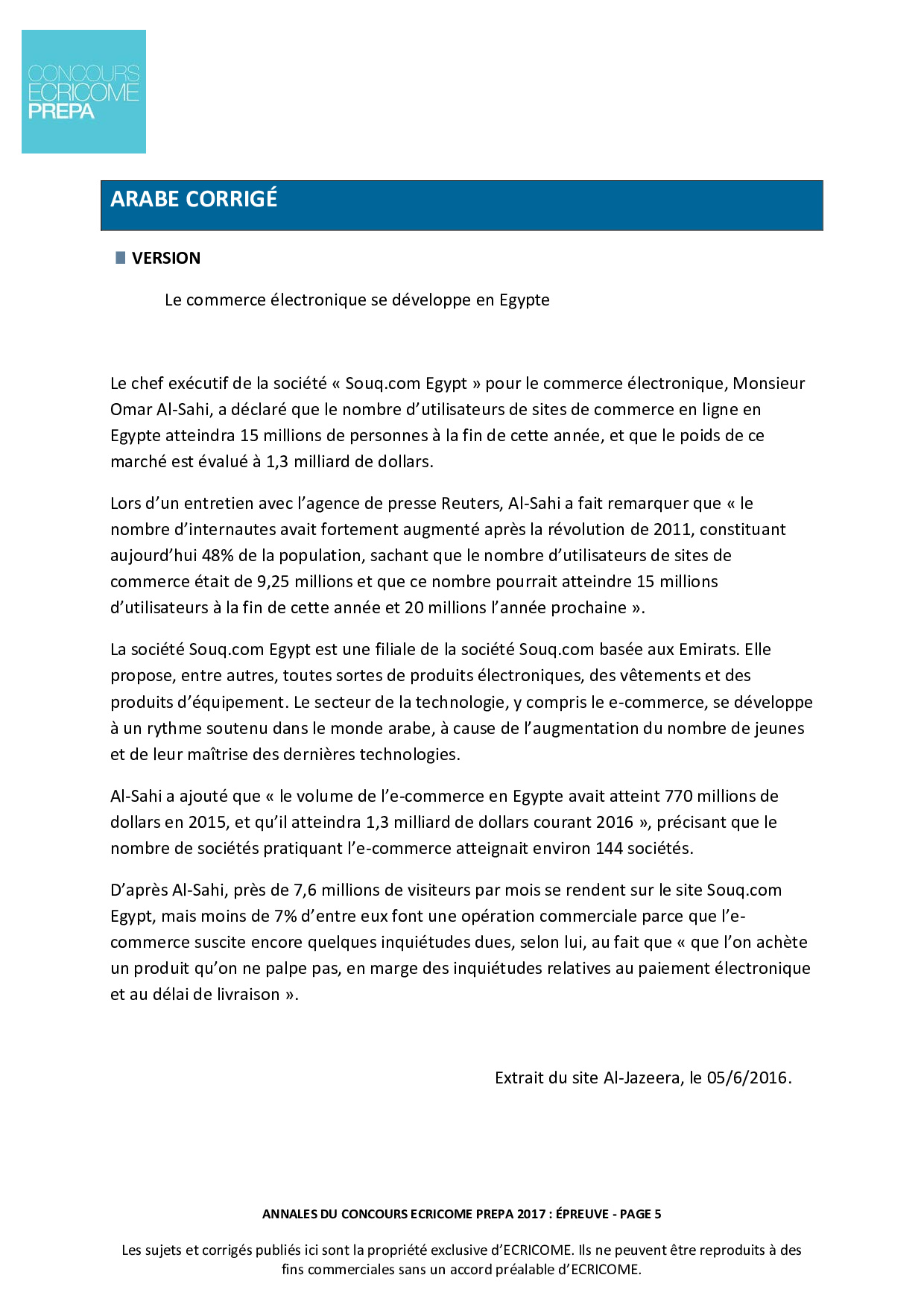 CONCOURS
ECRICOME
PREPA

ARABE CORRIGÉ

VERSION

Le commerce électronique se développe en Egypte

Le chef exécutif de la société « Souq.com Egypt » pour le commerce électronique, Monsieur Omar Al-Sahi, a déclaré que le nombre d'utilisateurs de sites de commerce en ligne en Egypte atteindra 15 millions de personnes à la fin de cette année, et que le poids de ce marché est évalué à 1,3 milliard de dollars.

Lors d'un entretien avec l'agence de presse Reuters, Al-Sahi a fait remarquer que « le nombre d'internautes avait fortement augmenté après la révolution de 2011, constituant aujourd'hui 48% de la population, sachant que le nombre d'utilisateurs de sites de commerce était de 9,25 millions et que ce nombre pourrait atteindre 15 millions d'utilisateurs à la fin de cette année et 20 millions l'année prochaine ».

La société Souq.com Egypt est une filiale de la société Souq.com basée aux Emirats. Elle propose, entre autres, toutes sortes de produits électroniques, des vêtements et des produits d'équipement. Le secteur de la technologie, y compris le e-commerce, se développe à un rythme soutenu dans le monde arabe, à cause de l'augmentation du nombre de jeunes et de leur maîtrise des dernières technologies.

Al-Sahi a ajouté que « le volume de l'e-commerce en Egypte avait atteint 770 millions de dollars en 2015, et qu'il atteindra 1,3 milliard de dollars courant 2016 », précisant que le nombre de sociétés pratiquant l'e-commerce atteignait environ 144 sociétés.

D'après Al-Sahi, près de 7,6 millions de visiteurs par mois se rendent sur le site Souq.com Egypt, mais moins de 7% d'entre eux font une opération commerciale parce que l'e-commerce suscite encore quelques inquiétudes dues, selon lui, au fait que « que l'on achète un produit qu'on ne palpe pas, en marge des inquiétudes relatives au paiement électronique et au délai de livraison ».

Extrait du site Al-Jazeera, le 05/6/2016.

ANNALES DU CONCOURS ECRICOME PREPA 2017 : ÉPREUVE - PAGE 5

Les sujets et corrigés publiés ici sont la propriété exclusive d'ECRICOME. Ils ne peuvent être reproduits à des fins commerciales sans un accord préalable d'ECRICOME.